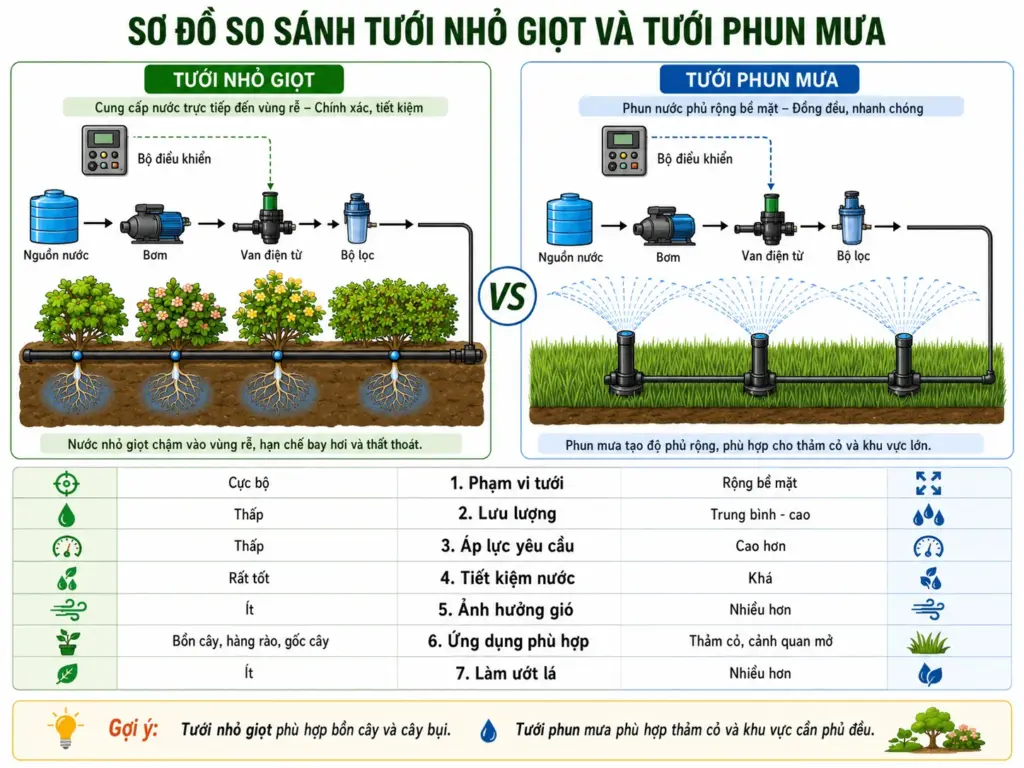 SƠ ĐỒ SO SÁNH TƯỚI NHỎ GIỌT VÀ TƯỚI PHUN MƯA

TƯỚI NHỎ GIỌT

Cung cấp nước trực tiếp đến vùng rễ – Chính xác, tiết kiệm

Bộ điều khiển

Nguồn nước

Bơm

Van điện từ

Bộ lọc

Nước nhỏ giọt chậm vào vùng rễ, hạn chế bay hơi và thất thoát.

VS

TƯỚI PHUN MƯA

Phun nước phủ rộng bề mặt – Đồng đều, nhanh chóng

Bộ điều khiển

Nguồn nước

Bơm

Van điện từ

Bộ lọc

Phun mưa tạo độ phủ rộng, phù hợp cho thảm cỏ và khu vực lớn.

| Cục bộ | 1. Phạm vi tưới | Rộng bề mặt |
|---|---|---|
| Thấp | 2. Lưu lượng | Trung bình - cao |
| Thấp | 3. Áp lực yêu cầu | Cao hơn |
| Rất tốt | 4. Tiết kiệm nước | Khá |
| Ít | 5. Ảnh hưởng gió | Nhiều hơn |
| Bồn cây, hàng rào, gốc cây | 6. Ứng dụng phù hợp | Thảm cỏ, cảnh quan mở |
| Ít | 7. Làm ướt lá | Nhiều hơn |

Gợi ý: Tưới nhỏ giọt phù hợp bồn cây và cây bụi. Tưới phun mưa phù hợp thảm cỏ và khu vực cần phủ đều.